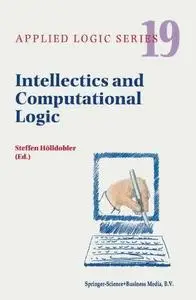 APPLIED LOGIC SERIES 19

Intellectics and Computational Logic

Steffen Hölldobler (Ed.)

Springer-Science+Business Media, B.V.